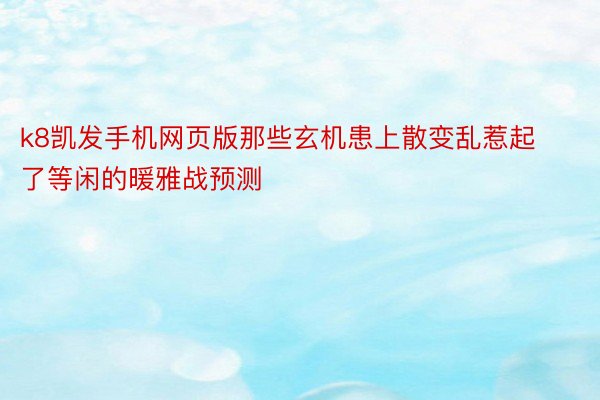 k8凯发手机网页版那些玄机患上散变乱惹起了等闲的暖雅战预测